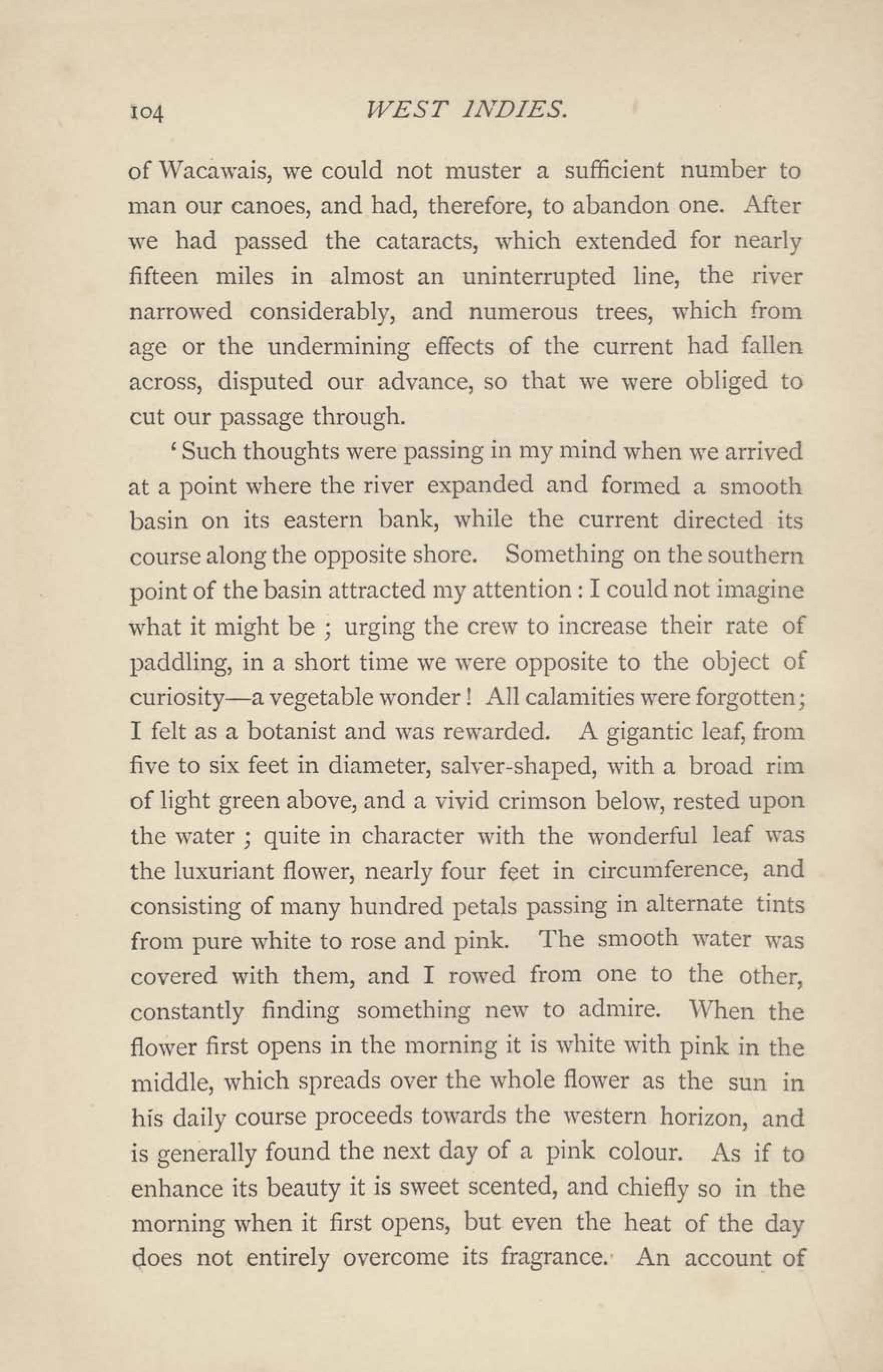 104 WEST INDIES.

of Wacawais, we could not muster a sufficient number to man our canoes, and had, therefore, to abandon one. After we had passed the cataracts, which extended for nearly fifteen miles in almost an uninterrupted line, the river narrowed considerably, and numerous trees, which from age or the undermining effects of the current had fallen across, disputed our advance, so that we were obliged to cut our passage through.

'Such thoughts were passing in my mind when we arrived at a point where the river expanded and formed a smooth basin on its eastern bank, while the current directed its course along the opposite shore. Something on the southern point of the basin attracted my attention: I could not imagine what it might be; urging the crew to increase their rate of paddling, in a short time we were opposite to the object of curiosity—a vegetable wonder! All calamities were forgotten; I felt as a botanist and was rewarded. A gigantic leaf, from five to six feet in diameter, salver-shaped, with a broad rim of light green above, and a vivid crimson below, rested upon the water; quite in character with the wonderful leaf was the luxuriant flower, nearly four feet in circumference, and consisting of many hundred petals passing in alternate tints from pure white to rose and pink. The smooth water was covered with them, and I rowed from one to the other, constantly finding something new to admire. When the flower first opens in the morning it is white with pink in the middle, which spreads over the whole flower as the sun in his daily course proceeds towards the western horizon, and is generally found the next day of a pink colour. As if to enhance its beauty it is sweet scented, and chiefly so in the morning when it first opens, but even the heat of the day does not entirely overcome its fragrance. An account of